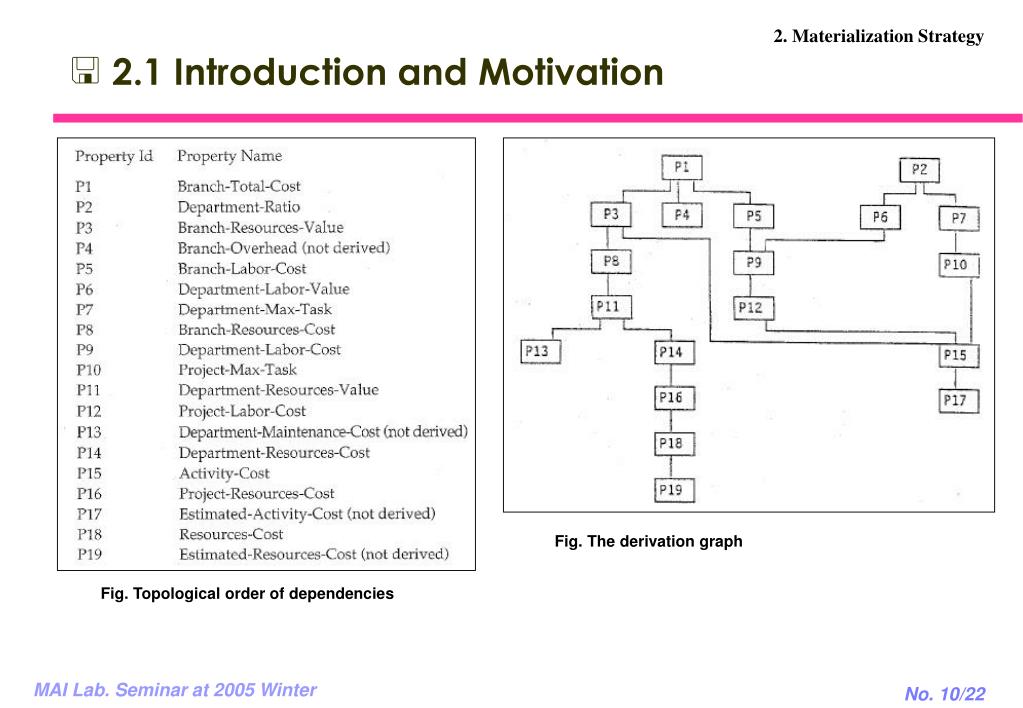 2. Materialization Strategy

2.1 Introduction and Motivation

| Property Id | Property Name |
|---|---|
| P1 | Branch-Total-Cost |
| P2 | Department-Ratio |
| P3 | Branch-Resources-Value |
| P4 | Branch-Overhead (not derived) |
| P5 | Branch-Labor-Cost |
| P6 | Department-Labor-Value |
| P7 | Department-Max-Task |
| P8 | Branch-Resources-Cost |
| P9 | Department-Labor-Cost |
| P10 | Project-Max-Task |
| P11 | Department-Resources-Value |
| P12 | Project-Labor-Cost |
| P13 | Department-Maintenance-Cost (not derived) |
| P14 | Department-Resources-Cost |
| P15 | Activity-Cost |
| P16 | Project-Resources-Cost |
| P17 | Estimated-Activity-Cost (not derived) |
| P18 | Resources-Cost |
| P19 | Estimated-Resources-Cost (not derived) |

Fig. Topological order of dependencies

P1 P2 P3 P4 P5 P6 P7 P8 P9 P10 P11 P12 P13 P14 P15 P16 P17 P18 P19

Fig. The derivation graph

MAI Lab. Seminar at 2005 Winter

No. 10/22